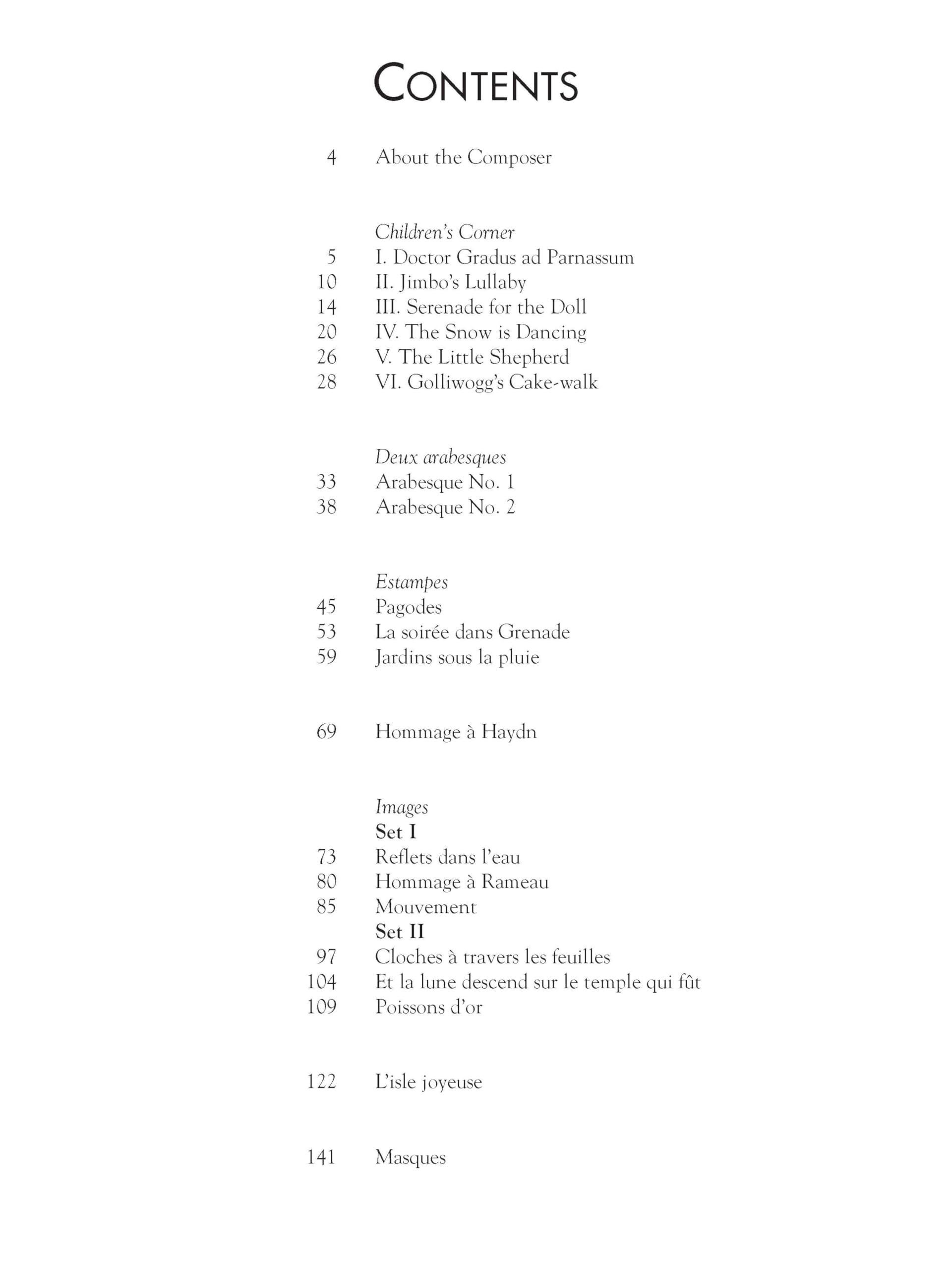 CONTENTS

4 About the Composer

Children's Corner
5 I. Doctor Gradus ad Parnassum
10 II. Jimbo's Lullaby
14 III. Serenade for the Doll
20 IV. The Snow is Dancing
26 V. The Little Shepherd
28 VI. Golliwogg's Cake-walk

Deux arabesques
33 Arabesque No. 1
38 Arabesque No. 2

Estampes
45 Pagodes
53 La soirée dans Grenade
59 Jardins sous la pluie

69 Hommage à Haydn

Images
Set I
73 Reflets dans l'eau
80 Hommage à Rameau
85 Mouvement
Set II
97 Cloches à travers les feuilles
104 Et la lune descend sur le temple qui fût
109 Poissons d'or

122 L'isle joyeuse

141 Masques